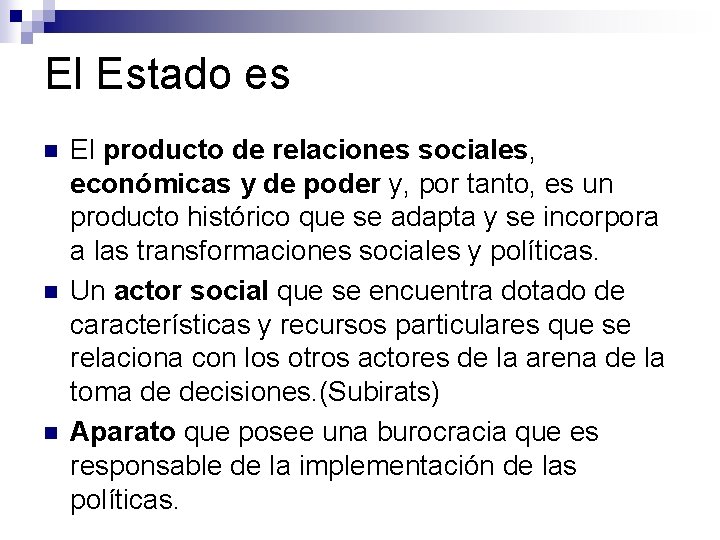 El Estado es

El producto de relaciones sociales, económicas y de poder y, por tanto, es un producto histórico que se adapta y se incorpora a las transformaciones sociales y políticas.

Un actor social que se encuentra dotado de características y recursos particulares que se relaciona con los otros actores de la arena de la toma de decisiones.(Subirats)

Aparato que posee una burocracia que es responsable de la implementación de las políticas.